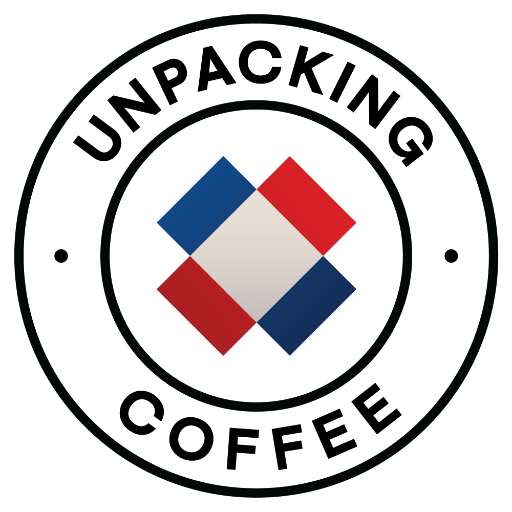 UNPACKING
COFFEE